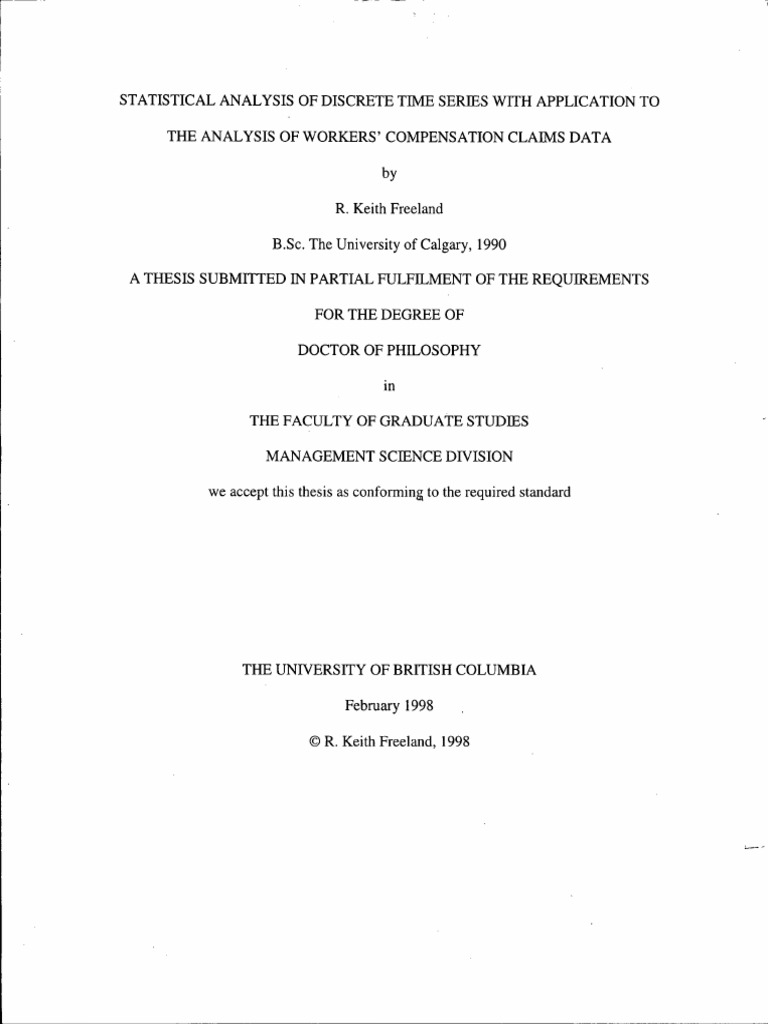 STATISTICAL ANALYSIS OF DISCRETE TIME SERIES WITH APPLICATION TO

THE ANALYSIS OF WORKERS' COMPENSATION CLAIMS DATA

by

R. Keith Freeland

B.Sc. The University of Calgary, 1990

A THESIS SUBMITTED IN PARTIAL FULFILMENT OF THE REQUIREMENTS

FOR THE DEGREE OF

DOCTOR OF PHILOSOPHY

in

THE FACULTY OF GRADUATE STUDIES

MANAGEMENT SCIENCE DIVISION

we accept this thesis as conforming to the required standard

THE UNIVERSITY OF BRITISH COLUMBIA

February 1998

© R. Keith Freeland, 1998